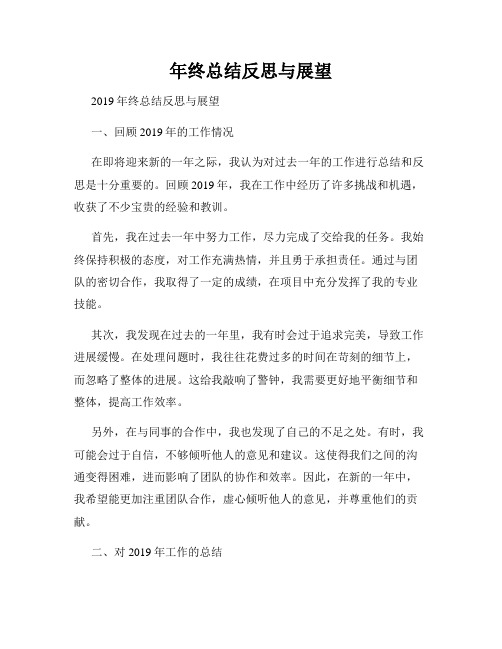 年终总结反思与展望

2019年终总结反思与展望

一、回顾2019年的工作情况

在即将迎来新的一年之际，我认为对过去一年的工作进行总结和反思是十分重要的。回顾2019年，我在工作中经历了许多挑战和机遇，收获了不少宝贵的经验和教训。

首先，我在过去一年中努力工作，尽力完成了交给我的任务。我始终保持积极的态度，对工作充满热情，并且勇于承担责任。通过与团队的密切合作，我取得了一定的成绩，在项目中充分发挥了我的专业技能。

其次，我发现在过去的一年里，我有时会过于追求完美，导致工作进展缓慢。在处理问题时，我往往花费过多的时间在苛刻的细节上，而忽略了整体的进展。这给我敲响了警钟，我需要更好地平衡细节和整体，提高工作效率。

另外，在与同事的合作中，我也发现了自己的不足之处。有时，我可能会过于自信，不够倾听他人的意见和建议。这使得我们之间的沟通变得困难，进而影响了团队的协作和效率。因此，在新的一年中，我希望能更加注重团队合作，虚心倾听他人的意见，并尊重他们的贡献。

二、对2019年工作的总结